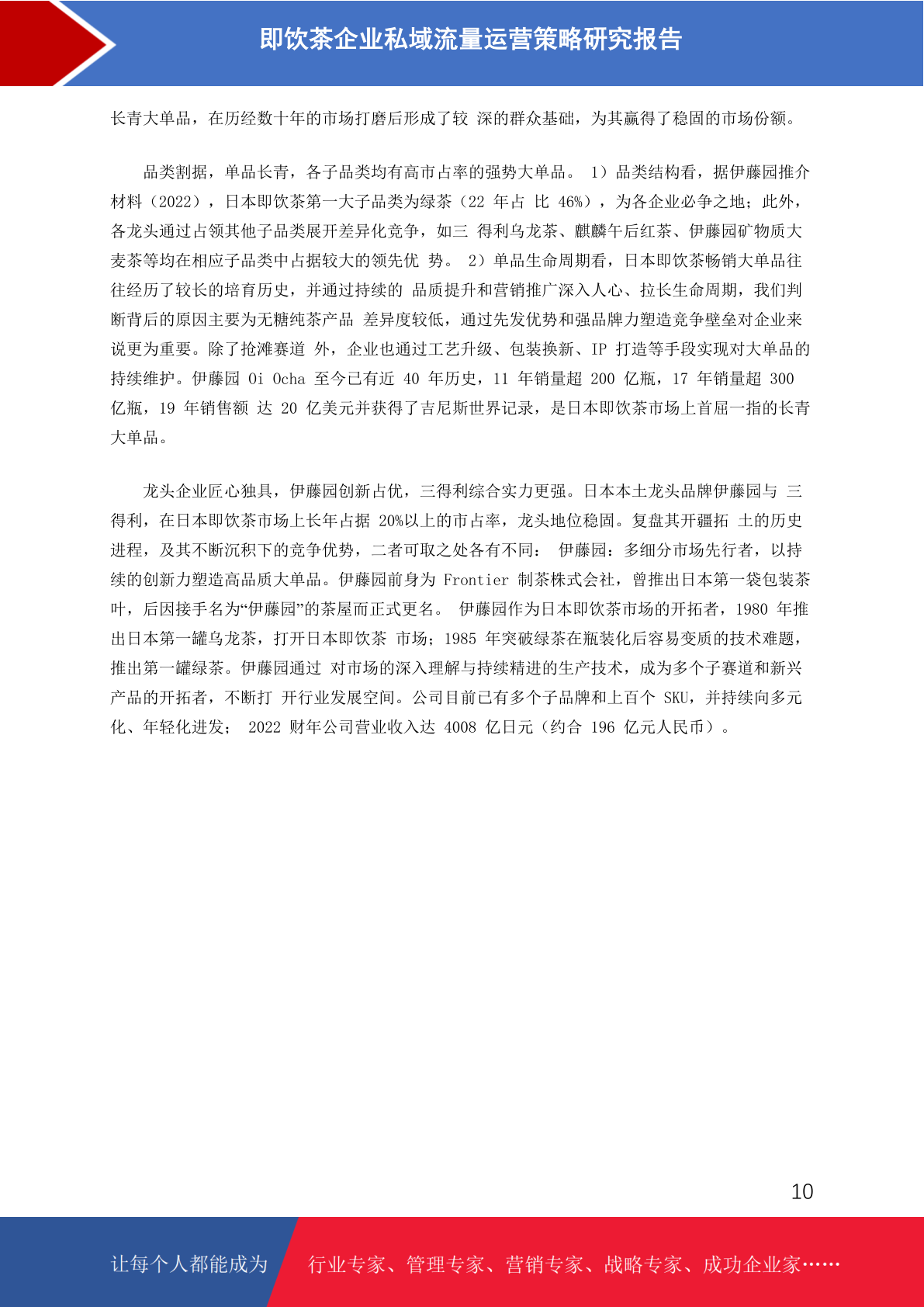 即饮茶企业私域流量运营策略研究报告

长青大单品，在历经数十年的市场打磨后形成了较 深的群众基础，为其赢得了稳固的市场份额。

品类割据，单品长青，各子品类均有高市占率的强势大单品。 1）品类结构看，据伊藤园推介材料（2022），日本即饮茶第一大子品类为绿茶（22 年占 比 46%），为各企业必争之地；此外，各龙头通过占领其他子品类展开差异化竞争，如三 得利乌龙茶、麒麟午后红茶、伊藤园矿物质大麦茶等均在相应子品类中占据较大的领先优 势。 2）单品生命周期看，日本即饮茶畅销大单品往往经历了较长的培育历史，并通过持续的 品质提升和营销推广深入人心、拉长生命周期，我们判断背后的原因主要为无糖纯茶产品 差异度较低，通过先发优势和强品牌力塑造竞争壁垒对企业来说更为重要。除了抢滩赛道 外，企业也通过工艺升级、包装换新、IP 打造等手段实现对大单品的持续维护。伊藤园 Oi Ocha 至今已有近 40 年历史，11 年销量超 200 亿瓶，17 年销量超 300 亿瓶，19 年销售额 达 20 亿美元并获得了吉尼斯世界记录，是日本即饮茶市场上首屈一指的长青大单品。

龙头企业匠心独具，伊藤园创新占优，三得利综合实力更强。日本本土龙头品牌伊藤园与 三得利，在日本即饮茶市场上长年占据 20%以上的市占率，龙头地位稳固。复盘其开疆拓 土的历史进程，及其不断沉积下的竞争优势，二者可取之处各有不同： 伊藤园：多细分市场先行者，以持续的创新力塑造高品质大单品。伊藤园前身为 Frontier 制茶株式会社，曾推出日本第一袋包装茶叶，后因接手名为“伊藤园”的茶屋而正式更名。 伊藤园作为日本即饮茶市场的开拓者，1980 年推出日本第一罐乌龙茶，打开日本即饮茶 市场；1985 年突破绿茶在瓶装化后容易变质的技术难题，推出第一罐绿茶。伊藤园通过 对市场的深入理解与持续精进的生产技术，成为多个子赛道和新兴产品的开拓者，不断打 开行业发展空间。公司目前已有多个子品牌和上百个 SKU，并持续向多元化、年轻化进发； 2022 财年公司营业收入达 4008 亿日元（约合 196 亿元人民币）。

10

让每个人都能成为 行业专家、管理专家、营销专家、战略专家、成功企业家……